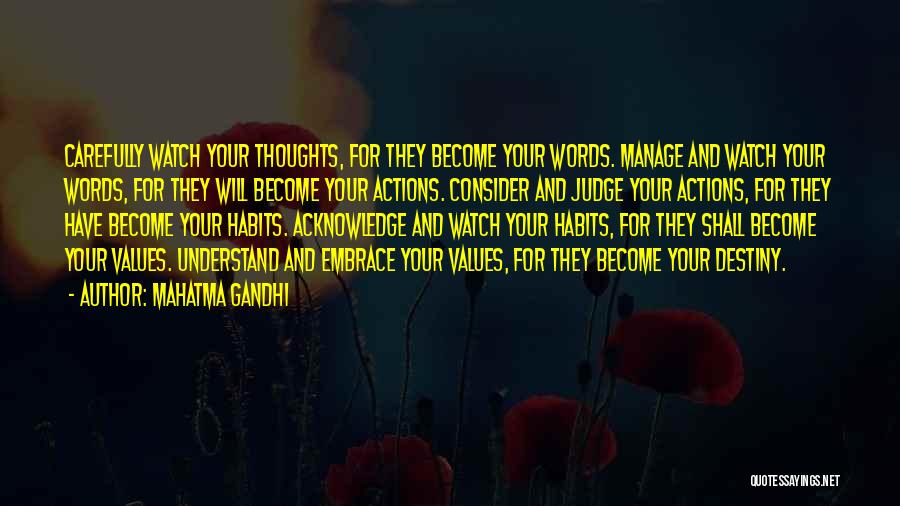 CAREFULLY WATCH YOUR THOUGHTS, FOR THEY BECOME YOUR WORDS. MANAGE AND WATCH YOUR WORDS, FOR THEY WILL BECOME YOUR ACTIONS. CONSIDER AND JUDGE YOUR ACTIONS, FOR THEY HAVE BECOME YOUR HABITS. ACKNOWLEDGE AND WATCH YOUR HABITS, FOR THEY SHALL BECOME YOUR VALUES. UNDERSTAND AND EMBRACE YOUR VALUES, FOR THEY BECOME YOUR DESTINY.

- AUTHOR: MAHATMA GANDHI

QUOTESSAYINGS.NET